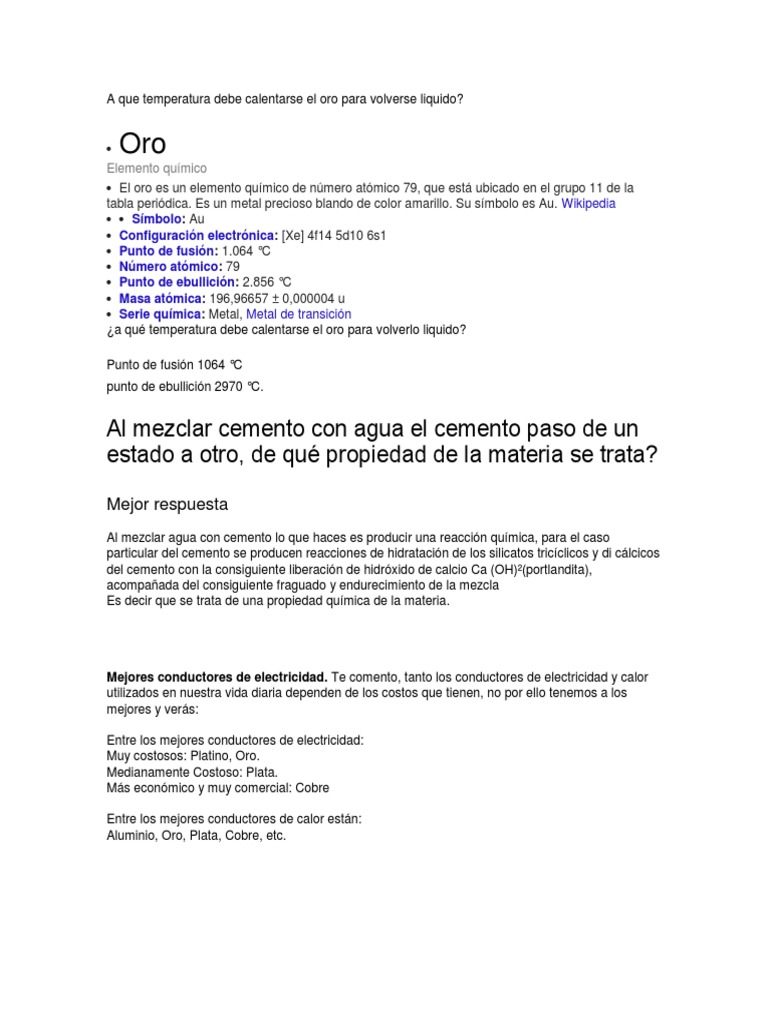 A que temperatura debe calentarse el oro para volverse liquido?

• Oro

Elemento químico

• El oro es un elemento químico de número atómico 79, que está ubicado en el grupo 11 de la tabla periódica. Es un metal precioso blando de color amarillo. Su símbolo es Au. Wikipedia
• • Símbolo: Au
• Configuración electrónica: [Xe] 4f14 5d10 6s1
• Punto de fusión: 1.064 ℃
• Número atómico: 79
• Punto de ebullición: 2.856 ℃
• Masa atómica: 196,96657 ± 0,000004 u
• Serie química: Metal, Metal de transición

¿a qué temperatura debe calentarse el oro para volverlo liquido?

Punto de fusión 1064 ℃

punto de ebullición 2970 ℃.

Al mezclar cemento con agua el cemento paso de un estado a otro, de qué propiedad de la materia se trata?

Mejor respuesta

Al mezclar agua con cemento lo que haces es producir una reacción química, para el caso particular del cemento se producen reacciones de hidratación de los silicatos tricíclicos y di cálcicos del cemento con la consiguiente liberación de hidróxido de calcio Ca (OH)²(portlandita), acompañada del consiguiente fraguado y endurecimiento de la mezcla
Es decir que se trata de una propiedad química de la materia.

Mejores conductores de electricidad. Te comento, tanto los conductores de electricidad y calor utilizados en nuestra vida diaria dependen de los costos que tienen, no por ello tenemos a los mejores y verás:

Entre los mejores conductores de electricidad:
Muy costosos: Platino, Oro.
Medianamente Costoso: Plata.
Más económico y muy comercial: Cobre

Entre los mejores conductores de calor están:
Aluminio, Oro, Plata, Cobre, etc.